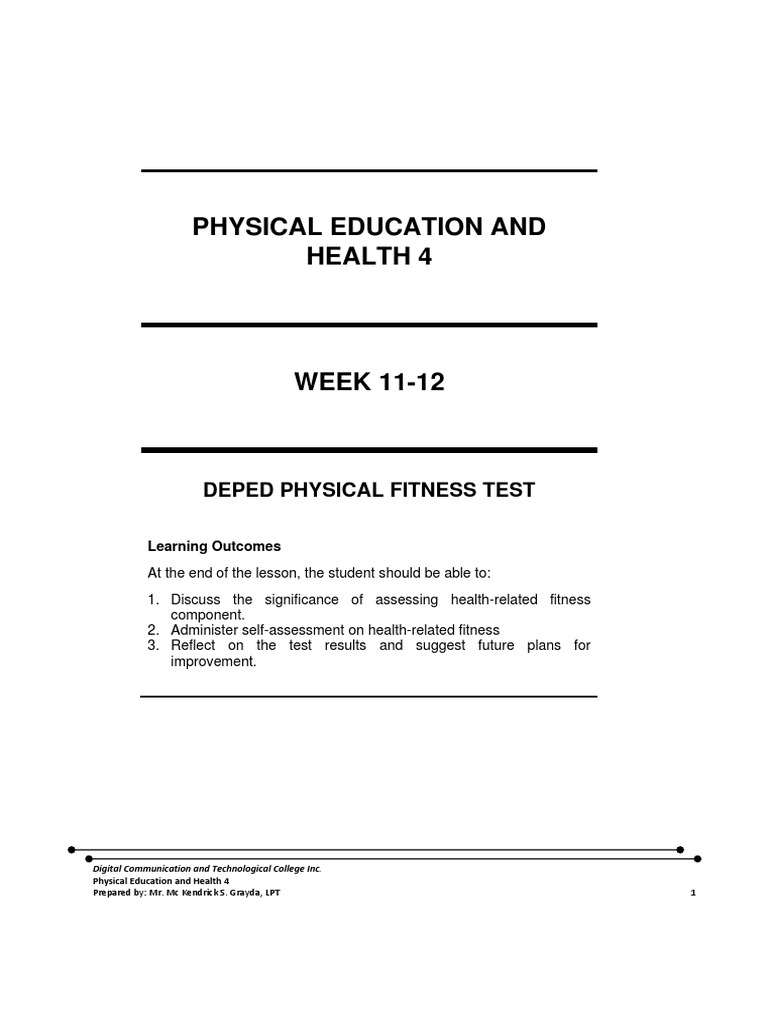 PHYSICAL EDUCATION AND HEALTH 4

WEEK 11-12

DEPED PHYSICAL FITNESS TEST

Learning Outcomes

At the end of the lesson, the student should be able to:

1. Discuss the significance of assessing health-related fitness component.
2. Administer self-assessment on health-related fitness
3. Reflect on the test results and suggest future plans for improvement.

Digital Communication and Technological College Inc.
Physical Education and Health 4
Prepared by: Mr. Mc Kendrick S. Grayda, LPT

1